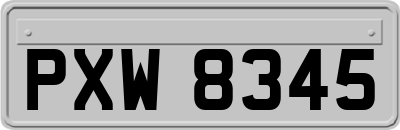 PXW 8345